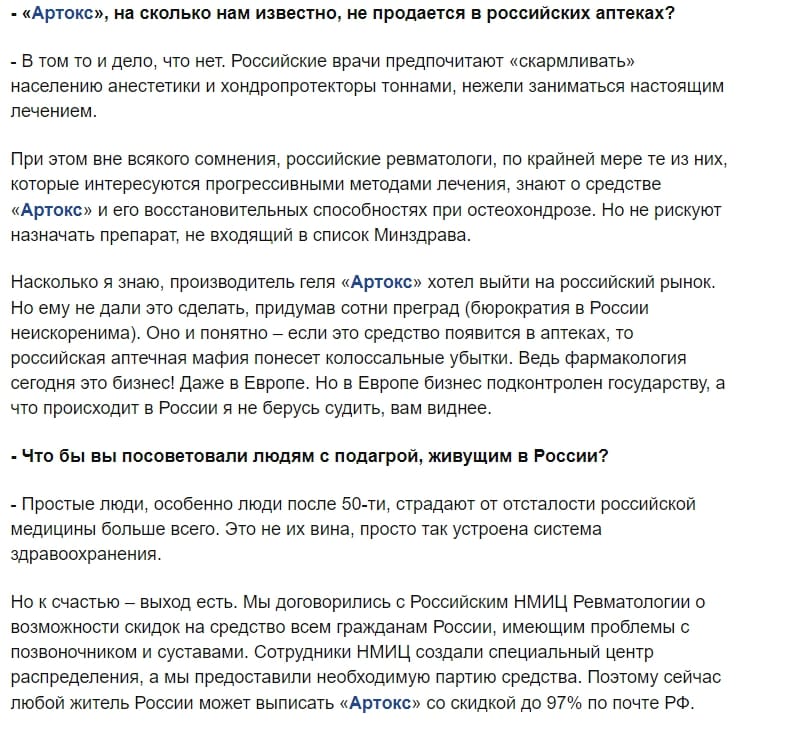 - «Артокс», на сколько нам известно, не продается в российских аптеках?

- В том то и дело, что нет. Российские врачи предпочитают «скармливать» населению анестетики и хондропротекторы тоннами, нежели заниматься настоящим лечением.

При этом вне всякого сомнения, российские ревматологи, по крайней мере те из них, которые интересуются прогрессивными методами лечения, знают о средстве «Артокс» и его восстановительных способностях при остеохондрозе. Но не рискуют назначать препарат, не входящий в список Минздрава.

Насколько я знаю, производитель геля «Артокс» хотел выйти на российский рынок. Но ему не дали это сделать, придумав сотни преград (бюрократия в России неискоренима). Оно и понятно – если это средство появится в аптеках, то российская аптечная мафия понесет колоссальные убытки. Ведь фармакология сегодня это бизнес! Даже в Европе. Но в Европе бизнес подконтролен государству, а что происходит в России я не берусь судить, вам виднее.

- Что бы вы посоветовали людям с подагрой, живущим в России?

- Простые люди, особенно люди после 50-ти, страдают от отсталости российской медицины больше всего. Это не их вина, просто так устроена система здравоохранения.

Но к счастью – выход есть. Мы договорились с Российским НМИЦ Ревматологии о возможности скидок на средство всем гражданам России, имеющим проблемы с позвоночником и суставами. Сотрудники НМИЦ создали специальный центр распределения, а мы предоставили необходимую партию средства. Поэтому сейчас любой житель России может выписать «Артокс» со скидкой до 97% по почте РФ.